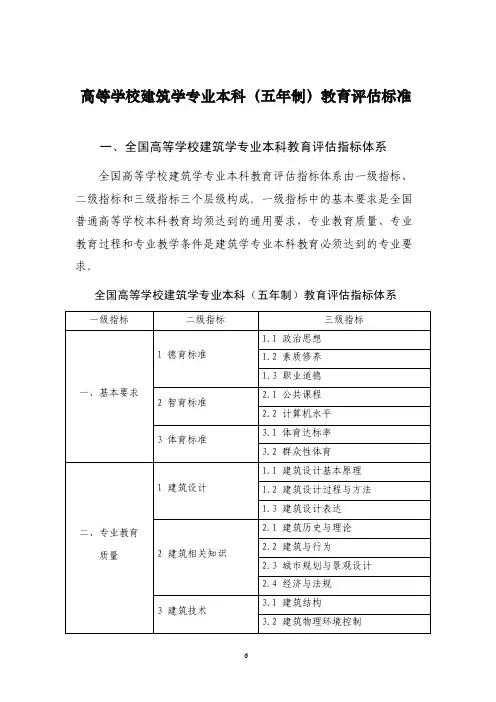 高等学校建筑学专业本科（五年制）教育评估标准

一、全国高等学校建筑学专业本科教育评估指标体系

全国高等学校建筑学专业本科教育评估指标体系由一级指标、二级指标和三级指标三个层级构成。一级指标中的基本要求是全国普通高等学校本科教育均须达到的通用要求，专业教育质量、专业教育过程和专业教学条件是建筑学专业本科教育必须达到的专业要求。

全国高等学校建筑学专业本科（五年制）教育评估指标体系

| 一级指标 | 二级指标 | 三级指标 |
|---|---|---|
| 一、基本要求 | 1 德育标准 | 1.1 政治思想 |
| | | 1.2 素质修养 |
| | | 1.3 职业道德 |
| | 2 智育标准 | 2.1 公共课程 |
| | | 2.2 计算机水平 |
| | 3 体育标准 | 3.1 体育达标率 |
| | | 3.2 群众性体育 |
| 二、专业教育质量 | 1 建筑设计 | 1.1 建筑设计基本原理 |
| | | 1.2 建筑设计过程与方法 |
| | | 1.3 建筑设计表达 |
| | 2 建筑相关知识 | 2.1 建筑历史与理论 |
| | | 2.2 建筑与行为 |
| | | 2.3 城市规划与景观设计 |
| | | 2.4 经济与法规 |
| | 3 建筑技术 | 3.1 建筑结构 |
| | | 3.2 建筑物理环境控制 |

6